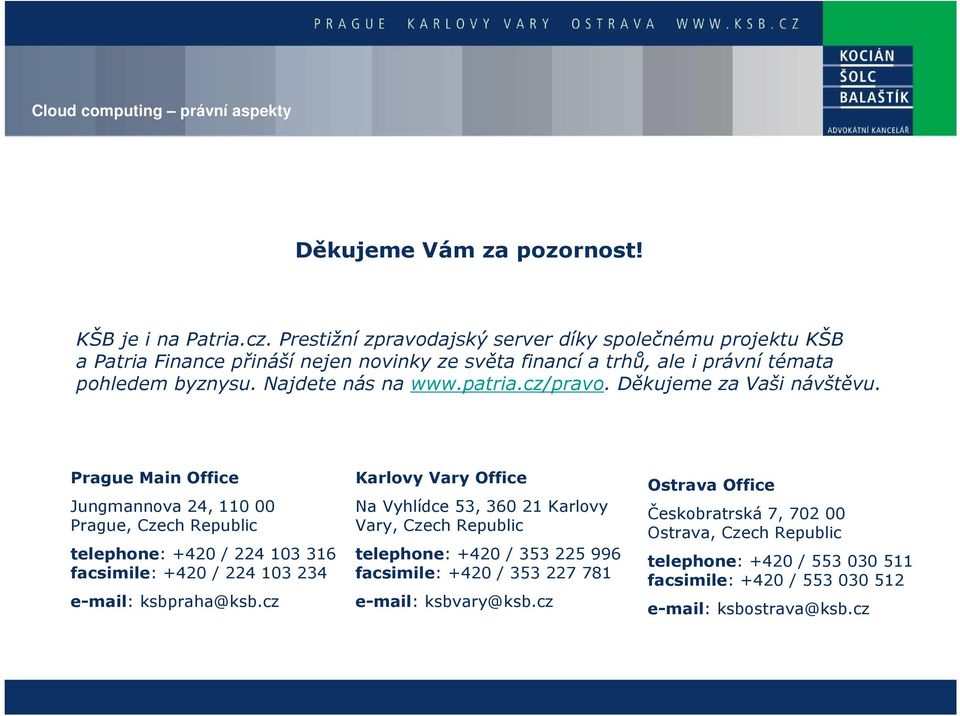 PRAGUE KARLOVY VARY OSTRAVA WWW.KSB.CZ

KOCIÁN
ŠOLC
BALAŠTÍK
ADVOKÁTNÍ KANCELÁŘ

Cloud computing – právní aspekty

Děkujeme Vám za pozornost!

KŠB je i na Patria.cz. Prestižní zpravodajský server díky společnému projektu KŠB a Patria Finance přináší nejen novinky ze světa financí a trhů, ale i právní témata pohledem byznysu. Najdete nás na www.patria.cz/pravo. Děkujeme za Vaši návštěvu.

Prague Main Office

Jungmannova 24, 110 00 Prague, Czech Republic

telephone: +420 / 224 103 316
facsimile: +420 / 224 103 234

e-mail: ksbpraha@ksb.cz

Karlovy Vary Office

Na Vyhlídce 53, 360 21 Karlovy Vary, Czech Republic

telephone: +420 / 353 225 996
facsimile: +420 / 353 227 781

e-mail: ksbvary@ksb.cz

Ostrava Office

Českobratrská 7, 702 00 Ostrava, Czech Republic

telephone: +420 / 553 030 511
facsimile: +420 / 553 030 512

e-mail: ksbostrava@ksb.cz